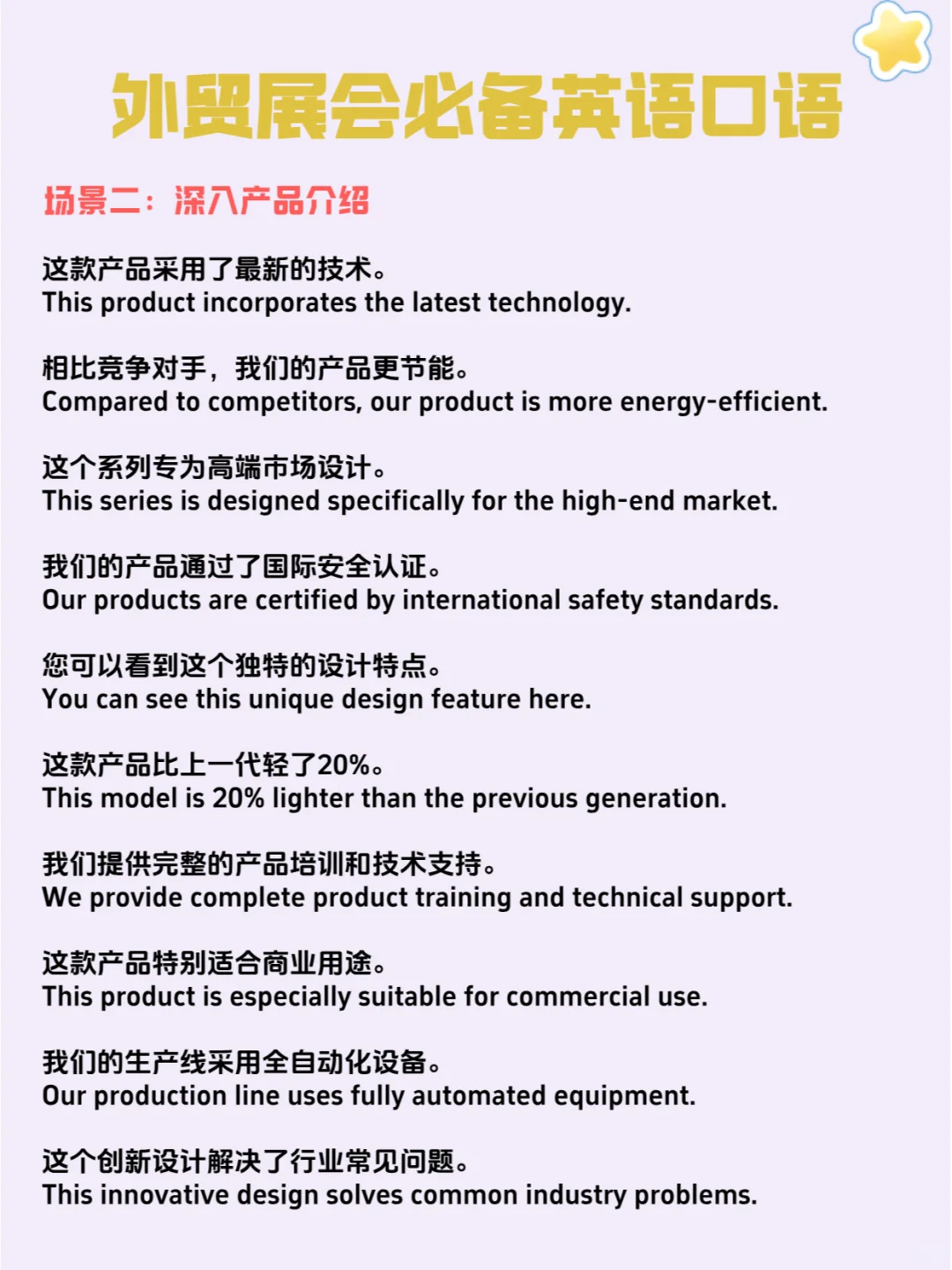 外贸展会必备英语口语

场景二：深入产品介绍

这款产品采用了最新的技术。
This product incorporates the latest technology.

相比竞争对手，我们的产品更节能。
Compared to competitors, our product is more energy-efficient.

这个系列专为高端市场设计。
This series is designed specifically for the high-end market.

我们的产品通过了国际安全认证。
Our products are certified by international safety standards.

您可以看到这个独特的设计特点。
You can see this unique design feature here.

这款产品比上一代轻了20%。
This model is 20% lighter than the previous generation.

我们提供完整的产品培训和技术支持。
We provide complete product training and technical support.

这款产品特别适合商业用途。
This product is especially suitable for commercial use.

我们的生产线采用全自动化设备。
Our production line uses fully automated equipment.

这个创新设计解决了行业常见问题。
This innovative design solves common industry problems.